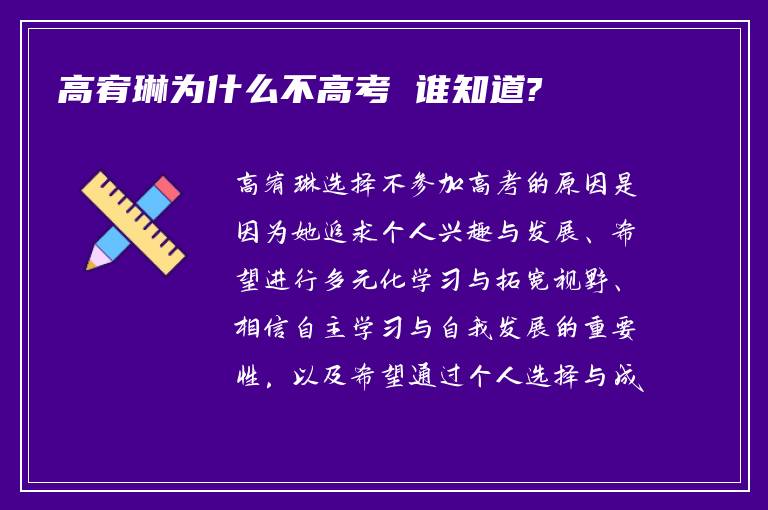 高宥琳为什么不高考 谁知道?

高宥琳选择不参加高考的原因是因为她追求个人兴趣与发展、希望进行多元化学习与拓宽视野、相信自主学习与自我发展的重要性，以及希望通过个人选择与成